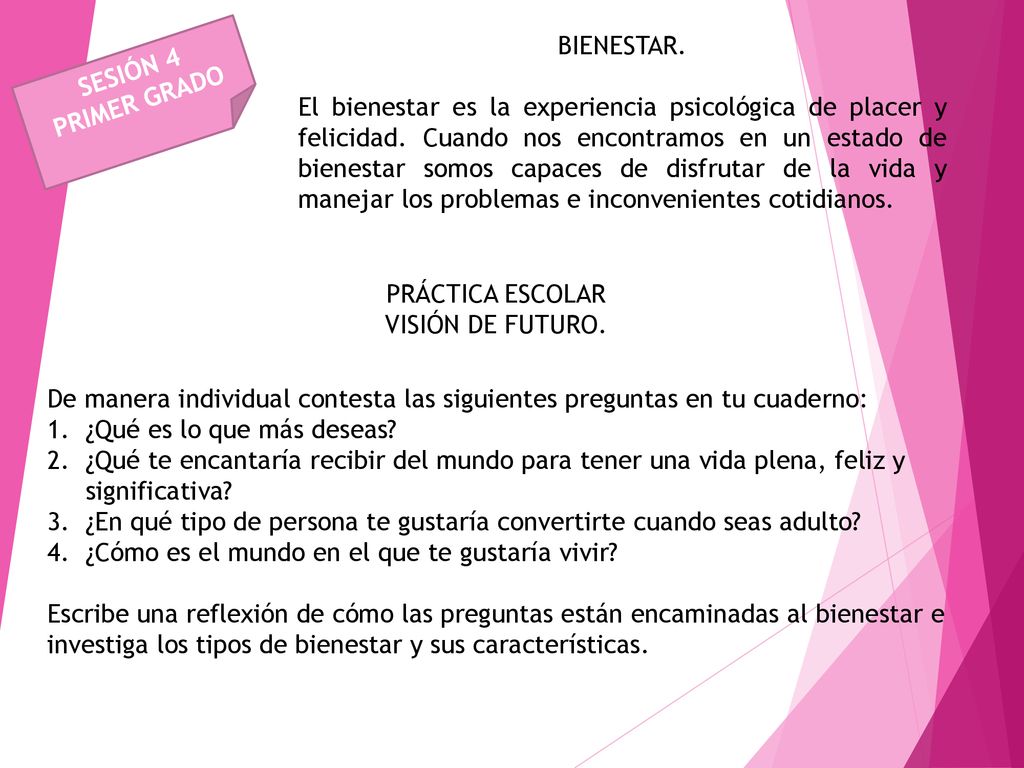 SESIÓN 4
PRIMER GRADO

BIENESTAR.

El bienestar es la experiencia psicológica de placer y felicidad. Cuando nos encontramos en un estado de bienestar somos capaces de disfrutar de la vida y manejar los problemas e inconvenientes cotidianos.

PRÁCTICA ESCOLAR
VISIÓN DE FUTURO.

De manera individual contesta las siguientes preguntas en tu cuaderno:
1. ¿Qué es lo que más deseas?
2. ¿Qué te encantaría recibir del mundo para tener una vida plena, feliz y significativa?
3. ¿En qué tipo de persona te gustaría convertirte cuando seas adulto?
4. ¿Cómo es el mundo en el que te gustaría vivir?

Escribe una reflexión de cómo las preguntas están encaminadas al bienestar e investiga los tipos de bienestar y sus características.